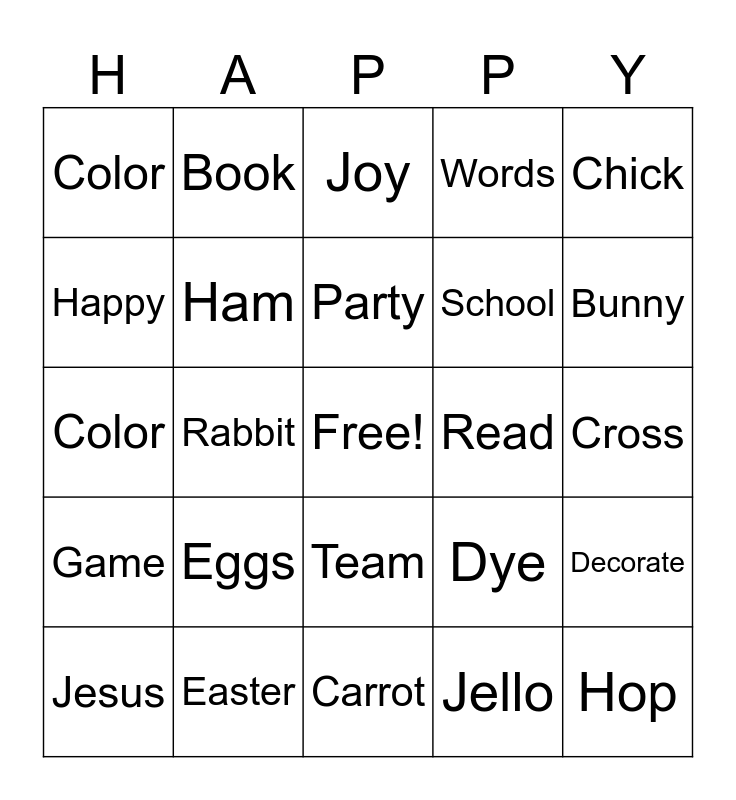 | H | A | P | P | Y |
|---|---|---|---|---|
| Color | Book | Joy | Words | Chick |
| Happy | Ham | Party | School | Bunny |
| Color | Rabbit | Free! | Read | Cross |
| Game | Eggs | Team | Dye | Decorate |
| Jesus | Easter | Carrot | Jello | Hop |